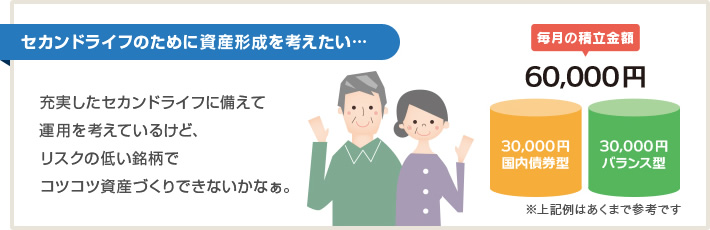 セカンドライフのために資産形成を考えたい…

充実したセカンドライフに備えて
運用を考えているけど、
リスクの低い銘柄で
コツコツ資産づくりできないかなぁ。

毎月の積立金額

60,000円

30,000円
国内債券型

30,000円
バランス型

※上記例はあくまで参考です